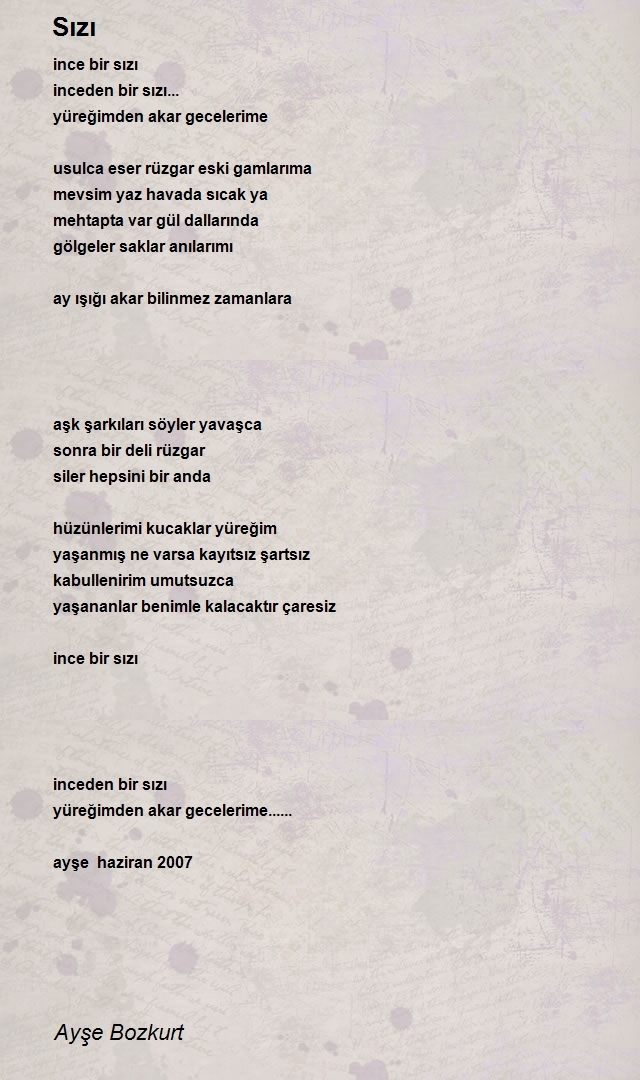 Sızı

ince bir sızı
inceden bir sızı...
yüreğimden akar gecelerime

usulca eser rüzgar eski gamlarıma
mevsim yaz havada sıcak ya
mehtapta var gül dallarında
gölgeler saklar anılarımı

ay ışığı akar bilinmez zamanlara

aşk şarkıları söyler yavaşca
sonra bir deli rüzgar
siler hepsini bir anda

hüzünlerimi kucaklar yüreğim
yaşanmış ne varsa kayıtsız şartsız
kabullenirim umutsuzca
yaşananlar benimle kalacaktır çaresiz

ince bir sızı

inceden bir sızı
yüreğimden akar gecelerime......

ayşe haziran 2007

Ayşe Bozkurt